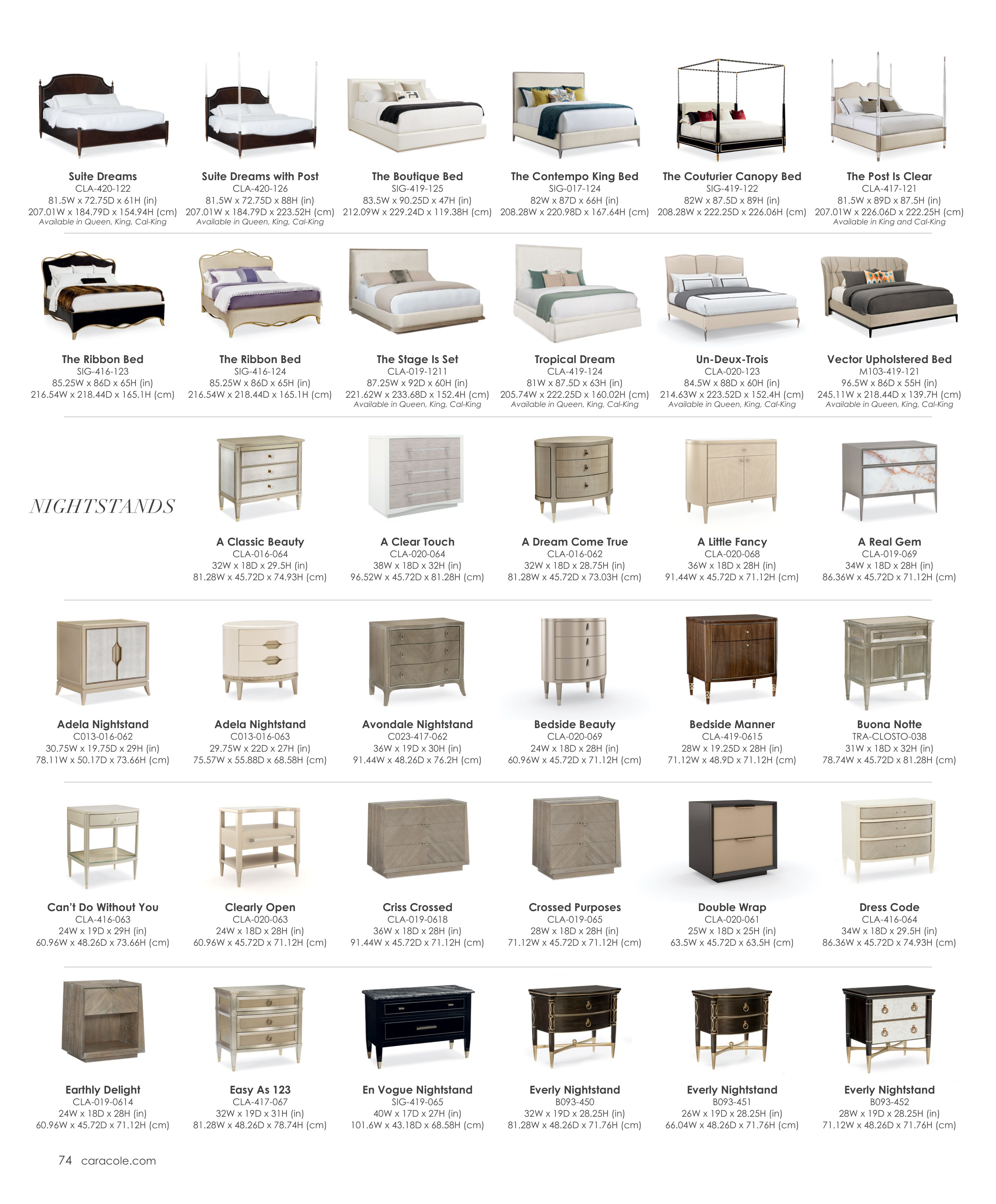 Suite Dreams
CLA-420-122
81.5W x 72.75D x 61H (in)
207.01W x 184.79D x 154.94H (cm)
Available in Queen, King, Cal-King

Suite Dreams with Post
CLA-420-126
81.5W x 72.75D x 88H (in)
207.01W x 184.79D x 223.52H (cm)
Available in Queen, King, Cal-King

The Boutique Bed
SIG-419-125
83.5W x 90.25D x 47H (in)
212.09W x 229.24D x 119.38H (cm)

The Contempo King Bed
SIG-017-124
82W x 87D x 66H (in)
208.28W x 220.98D x 167.64H (cm)

The Couturier Canopy Bed
SIG-419-122
82W x 87.5D x 89H (in)
208.28W x 222.25D x 226.06H (cm)

The Post Is Clear
CLA-417-121
81.5W x 89D x 87.5H (in)
207.01W x 226.06D x 222.25H (cm)
Available in King and Cal-King

The Ribbon Bed
SIG-416-123
85.25W x 86D x 65H (in)
216.54W x 218.44D x 165.1H (cm)

The Ribbon Bed
SIG-416-124
85.25W x 86D x 65H (in)
216.54W x 218.44D x 165.1H (cm)

The Stage Is Set
CLA-019-1211
87.25W x 92D x 60H (in)
221.62W x 233.68D x 152.4H (cm)
Available in Queen, King, Cal-King

Tropical Dream
CLA-419-124
81W x 87.5D x 63H (in)
205.74W x 222.25D x 160.02H (cm)
Available in Queen, King, Cal-King

Un-Deux-Trois
CLA-020-123
84.5W x 88D x 60H (in)
214.63W x 223.52D x 152.4H (cm)
Available in Queen, King, Cal-King

Vector Upholstered Bed
M103-419-121
96.5W x 86D x 55H (in)
245.11W x 218.44D x 139.7H (cm)
Available in Queen, King, Cal-King

NIGHTSTANDS

A Classic Beauty
CLA-016-064
32W x 18D x 29.5H (in)
81.28W x 45.72D x 74.93H (cm)

A Clear Touch
CLA-020-064
38W x 18D x 32H (in)
96.52W x 45.72D x 81.28H (cm)

A Dream Come True
CLA-016-062
32W x 18D x 28.75H (in)
81.28W x 45.72D x 73.03H (cm)

A Little Fancy
CLA-020-068
36W x 18D x 28H (in)
91.44W x 45.72D x 71.12H (cm)

A Real Gem
CLA-019-069
34W x 18D x 28H (in)
86.36W x 45.72D x 71.12H (cm)

Adela Nightstand
C013-016-062
30.75W x 19.75D x 29H (in)
78.11W x 50.17D x 73.66H (cm)

Adela Nightstand
C013-016-063
29.75W x 22D x 27H (in)
75.57W x 55.88D x 68.58H (cm)

Avondale Nightstand
C023-417-062
36W x 19D x 30H (in)
91.44W x 48.26D x 76.2H (cm)

Bedside Beauty
CLA-020-069
24W x 18D x 28H (in)
60.96W x 45.72D x 71.12H (cm)

Bedside Manner
CLA-419-0615
28W x 19.25D x 28H (in)
71.12W x 48.9D x 71.12H (cm)

Buona Notte
TRA-CLOSTO-038
31W x 18D x 32H (in)
78.74W x 45.72D x 81.28H (cm)

Can't Do Without You
CLA-416-063
24W x 19D x 29H (in)
60.96W x 48.26D x 73.66H (cm)

Clearly Open
CLA-020-063
24W x 18D x 28H (in)
60.96W x 45.72D x 71.12H (cm)

Criss Crossed
CLA-019-0618
36W x 18D x 28H (in)
91.44W x 45.72D x 71.12H (cm)

Crossed Purposes
CLA-019-065
28W x 18D x 28H (in)
71.12W x 45.72D x 71.12H (cm)

Double Wrap
CLA-020-061
25W x 18D x 25H (in)
63.5W x 45.72D x 63.5H (cm)

Dress Code
CLA-416-064
34W x 18D x 29.5H (in)
86.36W x 45.72D x 74.93H (cm)

Earthly Delight
CLA-019-0614
24W x 18D x 28H (in)
60.96W x 45.72D x 71.12H (cm)

Easy As 123
CLA-417-067
32W x 19D x 31H (in)
81.28W x 48.26D x 78.74H (cm)

En Vogue Nightstand
SIG-419-065
40W x 17D x 27H (in)
101.6W x 43.18D x 68.58H (cm)

Everly Nightstand
B093-450
32W x 19D x 28.25H (in)
81.28W x 48.26D x 71.76H (cm)

Everly Nightstand
B093-451
26W x 19D x 28.25H (in)
66.04W x 48.26D x 71.76H (cm)

Everly Nightstand
B093-452
28W x 19D x 28.25H (in)
71.12W x 48.26D x 71.76H (cm)

74 caracole.com